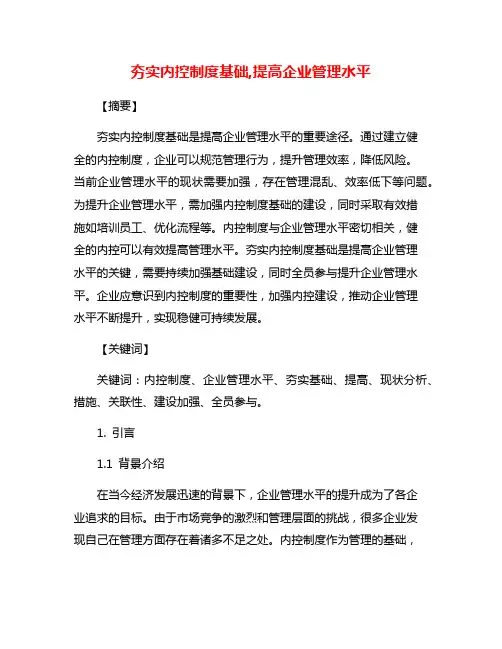 夯实内控制度基础,提高企业管理水平

【摘要】

夯实内控制度基础是提高企业管理水平的重要途径。通过建立健全的内控制度，企业可以规范管理行为，提升管理效率，降低风险。当前企业管理水平的现状需要加强，存在管理混乱、效率低下等问题。为提升企业管理水平，需加强内控制度基础的建设，同时采取有效措施如培训员工、优化流程等。内控制度与企业管理水平密切相关，健全的内控可以有效提高管理水平。夯实内控制度基础是提高企业管理水平的关键，需要持续加强基础建设，同时全员参与提升企业管理水平。企业应意识到内控制度的重要性，加强内控建设，推动企业管理水平不断提升，实现稳健可持续发展。

【关键词】

关键词：内控制度、企业管理水平、夯实基础、提高、现状分析、措施、关联性、建设加强、全员参与。

1. 引言

1.1 背景介绍

在当今经济发展迅速的背景下，企业管理水平的提升成为了各企业追求的目标。由于市场竞争的激烈和管理层面的挑战，很多企业发现自己在管理方面存在着诸多不足之处。内控制度作为管理的基础，